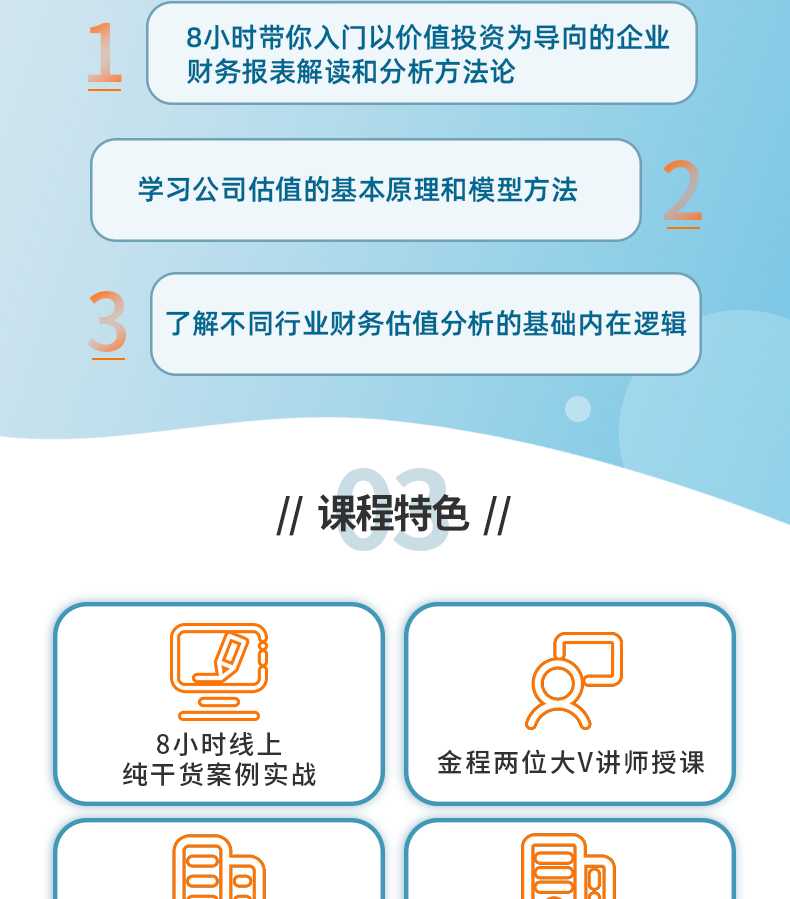 1

8小时带你入门以价值投资为导向的企业财务报表解读和分析方法论

学习公司估值的基本原理和模型方法

2

3

了解不同行业财务估值分析的基础内在逻辑

03

// 课程特色 //

8小时线上
纯干货案例实战

金程两位大V讲师授课